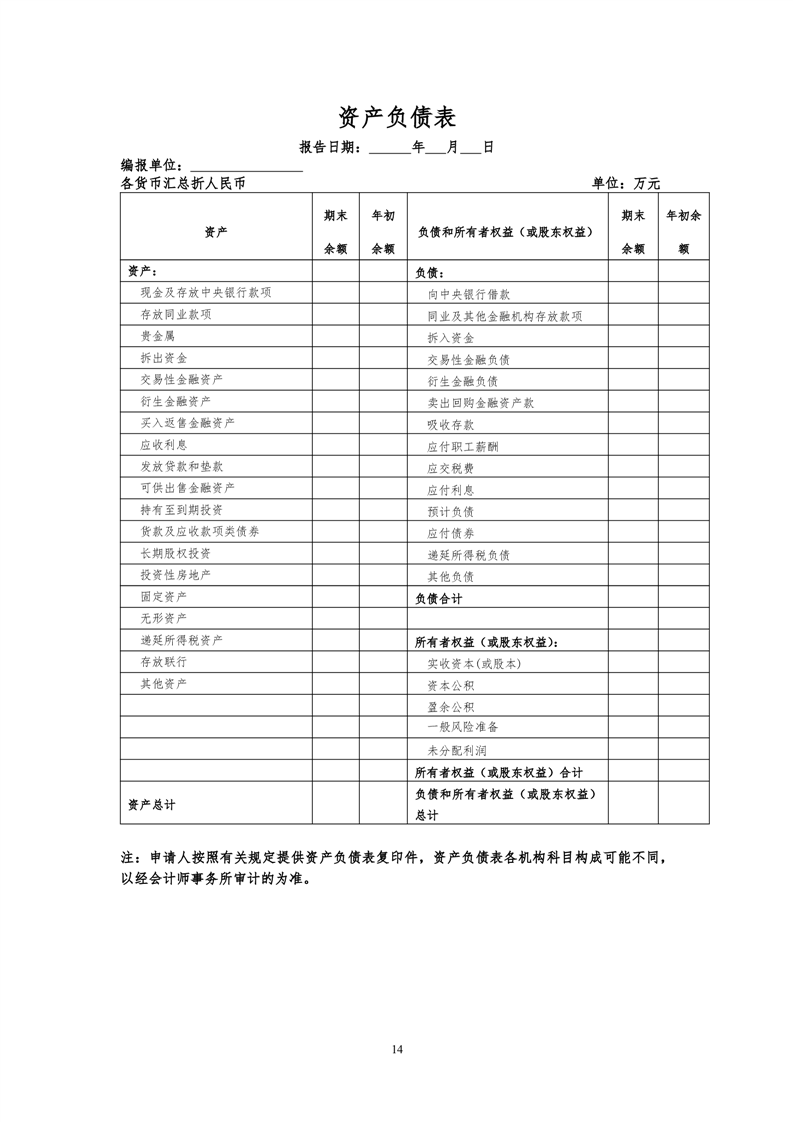 资产负债表

报告日期：______年___月___日

编报单位：________________

各货币汇总折人民币

单位：万元

| 资产 | 期末余额 | 年初余额 | 负债和所有者权益（或股东权益） | 期末余额 | 年初余额 |
|---|---|---|---|---|---|
| 资产： | | | 负债： | | |
| 现金及存放中央银行款项 | | | 向中央银行借款 | | |
| 存放同业款项 | | | 同业及其他金融机构存放款项 | | |
| 贵金属 | | | 拆入资金 | | |
| 拆出资金 | | | 交易性金融负债 | | |
| 交易性金融资产 | | | 衍生金融负债 | | |
| 衍生金融资产 | | | 卖出回购金融资产款 | | |
| 买入返售金融资产 | | | 吸收存款 | | |
| 应收利息 | | | 应付职工薪酬 | | |
| 发放贷款和垫款 | | | 应交税费 | | |
| 可供出售金融资产 | | | 应付利息 | | |
| 持有至到期投资 | | | 预计负债 | | |
| 货款及应收款项类债券 | | | 应付债券 | | |
| 长期股权投资 | | | 递延所得税负债 | | |
| 投资性房地产 | | | 其他负债 | | |
| 固定资产 | | | 负债合计 | | |
| 无形资产 | | | | | |
| 递延所得税资产 | | | 所有者权益（或股东权益）： | | |
| 存放联行 | | | 实收资本(或股本) | | |
| 其他资产 | | | 资本公积 | | |
| | | | 盈余公积 | | |
| | | | 一般风险准备 | | |
| | | | 未分配利润 | | |
| | | | 所有者权益（或股东权益）合计 | | |
| 资产总计 | | | 负债和所有者权益（或股东权益）总计 | | |

注：申请人按照有关规定提供资产负债表复印件，资产负债表各机构科目构成可能不同，以经会计师事务所审计的为准。

14